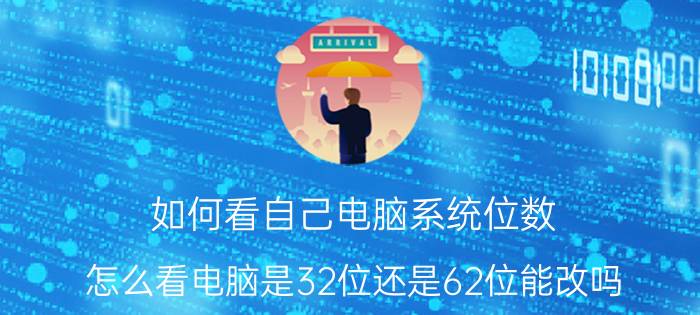 ARRIVAL

如何看自己电脑系统位数

怎么看电脑是32位还是62位能改吗